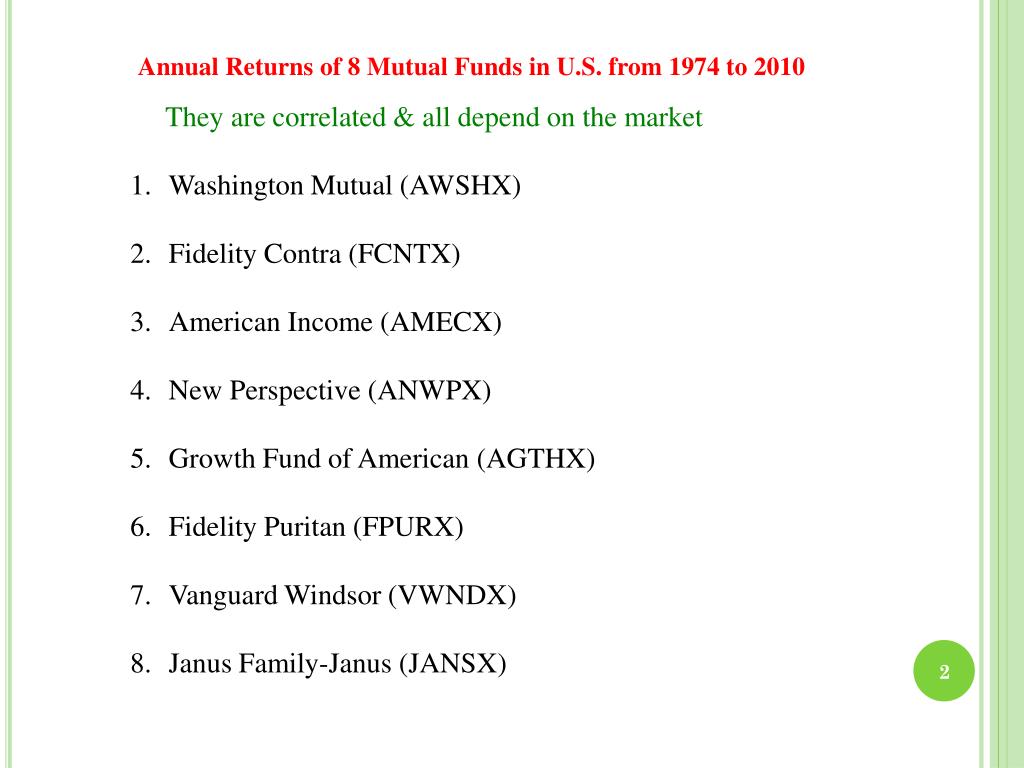 Annual Returns of 8 Mutual Funds in U.S. from 1974 to 2010

They are correlated & all depend on the market

1. Washington Mutual (AWSHX)

2. Fidelity Contra (FCNTX)

3. American Income (AMECX)

4. New Perspective (ANWPX)

5. Growth Fund of American (AGTHX)

6. Fidelity Puritan (FPURX)

7. Vanguard Windsor (VWNDX)

8. Janus Family-Janus (JANSX)

2